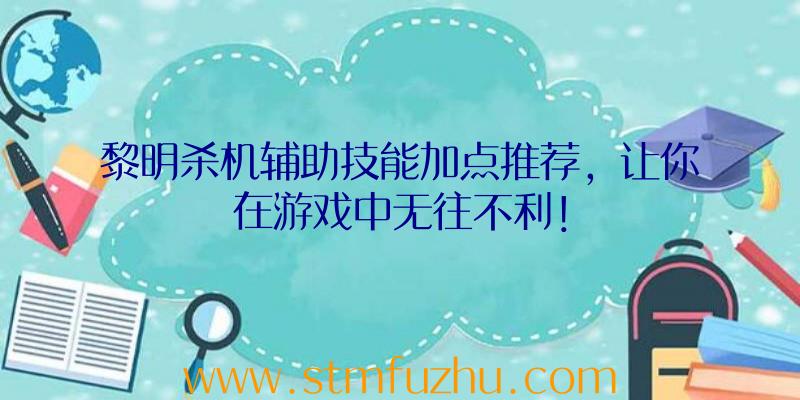 黎明杀机辅助技能加点推荐，让你在游戏中无往不利！

www.stmfuzhu.com